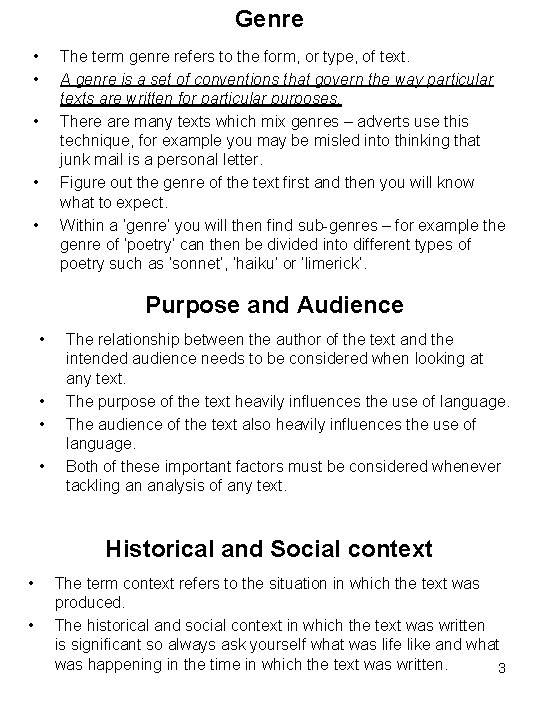 Genre

• The term genre refers to the form, or type, of text.
• A genre is a set of conventions that govern the way particular texts are written for particular purposes.
• There are many texts which mix genres – adverts use this technique, for example you may be misled into thinking that junk mail is a personal letter.
• Figure out the genre of the text first and then you will know what to expect.
• Within a 'genre' you will then find sub-genres – for example the genre of 'poetry' can then be divided into different types of poetry such as 'sonnet', 'haiku' or 'limerick'.

Purpose and Audience

• The relationship between the author of the text and the intended audience needs to be considered when looking at any text.
• The purpose of the text heavily influences the use of language.
• The audience of the text also heavily influences the use of language.
• Both of these important factors must be considered whenever tackling an analysis of any text.

Historical and Social context

• The term context refers to the situation in which the text was produced.
• The historical and social context in which the text was written is significant so always ask yourself what was life like and what was happening in the time in which the text was written.

3